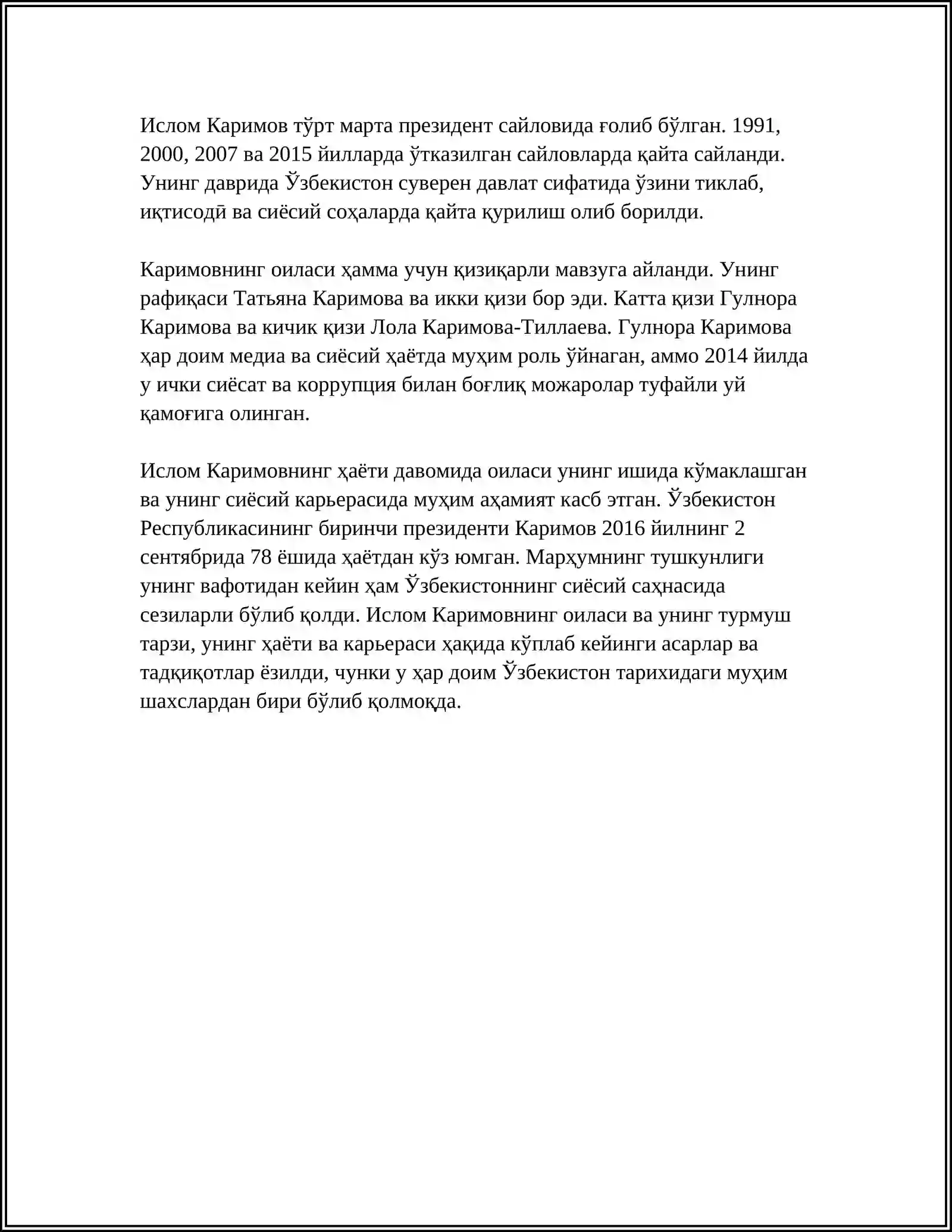 Ислом Каримов тўрт марта президент сайловида ғолиб бўлган. 1991, 2000, 2007 ва 2015 йилларда ўтказилган сайловларда қайта сайланди. Унинг даврида Ўзбекистон суверен давлат сифатида ўзини тиклаб, иқтисодӣ ва сиёсий соҳаларда қайта қурилиш олиб борилди.

Каримовнинг оиласи ҳамма учун қизиқарли мавзуга айланди. Унинг рафиқаси Татьяна Каримова ва икки қизи бор эди. Катта қизи Гулнора Каримова ва кичик қизи Лола Каримова-Тиллаева. Гулнора Каримова ҳар доим медиа ва сиёсий ҳаётда муҳим роль ўйнаган, аммо 2014 йилда у ички сиёсат ва коррупция билан боғлиқ можаролар туфайли уй қамоғига олинган.

Ислом Каримовнинг ҳаёти давомида оиласи унинг ишида кўмаклашган ва унинг сиёсий карьерасида муҳим аҳамият касб этган. Ўзбекистон Республикасининг биринчи президенти Каримов 2016 йилнинг 2 сентябрида 78 ёшида ҳаётдан кўз юмган. Марҳумнинг тушкунлиги унинг вафотидан кейин ҳам Ўзбекистоннинг сиёсий саҳнасида сезиларли бўлиб қолди. Ислом Каримовнинг оиласи ва унинг турмуш тарзи, унинг ҳаёти ва карьераси ҳақида кўплаб кейинги асарлар ва тадқиқотлар ёзилди, чунки у ҳар доим Ўзбекистон тарихидаги муҳим шахслардан бири бўлиб қолмоқда.